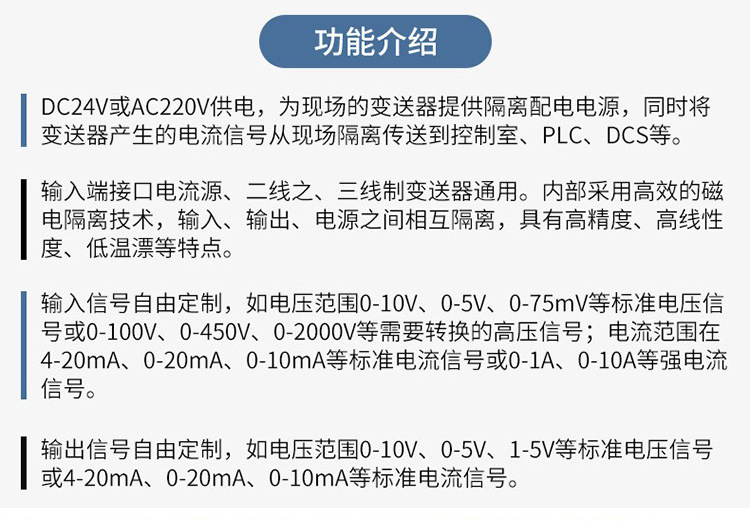 功能介绍

DC24V或AC220V供电，为现场的变送器提供隔离配电电源，同时将变送器产生的电流信号从现场隔离传送到控制室、PLC、DCS等。

输入端接口电流源、二线之、三线制变送器通用。内部采用高效的磁电隔离技术，输入、输出、电源之间相互隔离，具有高精度、高线性度、低温漂等特点。

输入信号自由定制，如电压范围0-10V、0-5V、0-75mV等标准电压信号或0-100V、0-450V、0-2000V等需要转换的高压信号；电流范围在4-20mA、0-20mA、0-10mA等标准电流信号或0-1A、0-10A等强电流信号。

输出信号自由定制，如电压范围0-10V、0-5V、1-5V等标准电压信号或4-20mA、0-20mA、0-10mA等标准电流信号。